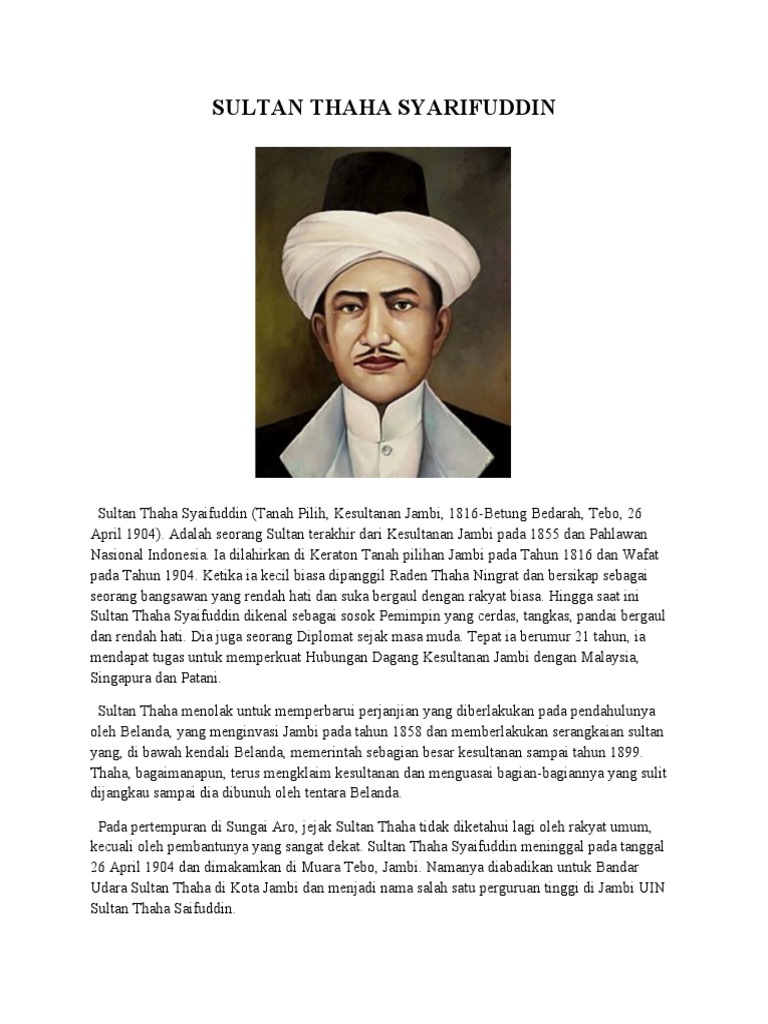 SULTAN THAHA SYARIFUDDIN

Sultan Thaha Syaifuddin (Tanah Pilih, Kesultanan Jambi, 1816-Betung Bedarah, Tebo, 26 April 1904). Adalah seorang Sultan terakhir dari Kesultanan Jambi pada 1855 dan Pahlawan Nasional Indonesia. Ia dilahirkan di Keraton Tanah pilihan Jambi pada Tahun 1816 dan Wafat pada Tahun 1904. Ketika ia kecil biasa dipanggil Raden Thaha Ningrat dan bersikap sebagai seorang bangsawan yang rendah hati dan suka bergaul dengan rakyat biasa. Hingga saat ini Sultan Thaha Syaifuddin dikenal sebagai sosok Pemimpin yang cerdas, tangkas, pandai bergaul dan rendah hati. Dia juga seorang Diplomat sejak masa muda. Tepat ia berumur 21 tahun, ia mendapat tugas untuk memperkuat Hubungan Dagang Kesultanan Jambi dengan Malaysia, Singapura dan Patani.

Sultan Thaha menolak untuk memperbarui perjanjian yang diberlakukan pada pendahulunya oleh Belanda, yang menginvasi Jambi pada tahun 1858 dan memberlakukan serangkaian sultan yang, di bawah kendali Belanda, memerintah sebagian besar kesultanan sampai tahun 1899. Thaha, bagaimanapun, terus mengklaim kesultanan dan menguasai bagian-bagiannya yang sulit dijangkau sampai dia dibunuh oleh tentara Belanda.

Pada pertempuran di Sungai Aro, jejak Sultan Thaha tidak diketahui lagi oleh rakyat umum, kecuali oleh pembantunya yang sangat dekat. Sultan Thaha Syaifuddin meninggal pada tanggal 26 April 1904 dan dimakamkan di Muara Tebo, Jambi. Namanya diabadikan untuk Bandar Udara Sultan Thaha di Kota Jambi dan menjadi nama salah satu perguruan tinggi di Jambi UIN Sultan Thaha Saifuddin.